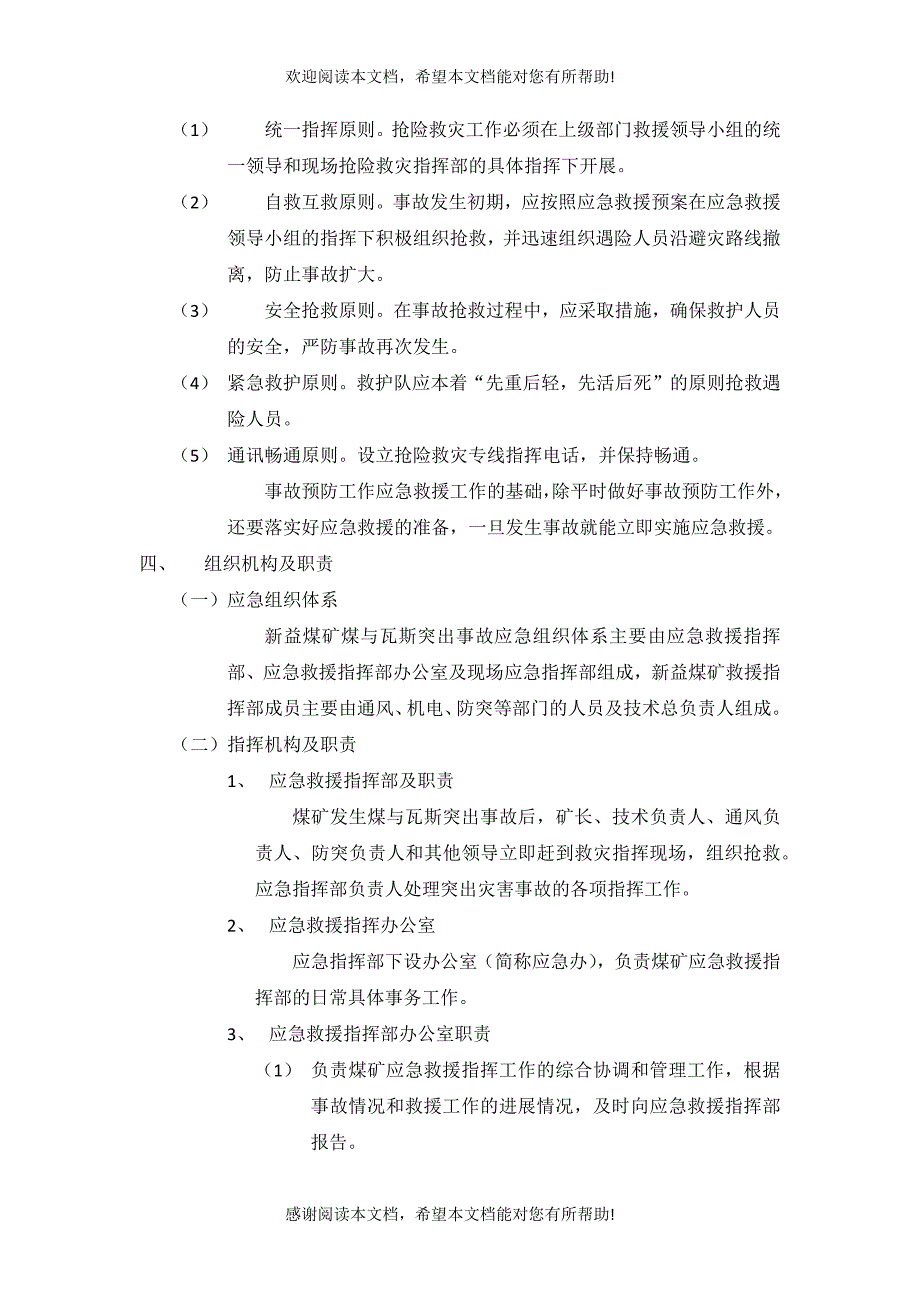 欢迎阅读本文档，希望本文档能对您有所帮助!

（1） 统一指挥原则。抢险救灾工作必须在上级部门救援领导小组的统一领导和现场抢险救灾指挥部的具体指挥下开展。

（2） 自救互救原则。事故发生初期，应按照应急救援预案在应急救援领导小组的指挥下积极组织抢救，并迅速组织遇险人员沿避灾路线撤离，防止事故扩大。

（3） 安全抢救原则。在事故抢救过程中，应采取措施，确保救护人员的安全，严防事故再次发生。

（4） 紧急救护原则。救护队应本着“先重后轻，先活后死”的原则抢救遇险人员。

（5） 通讯畅通原则。设立抢险救灾专线指挥电话，并保持畅通。

事故预防工作应急救援工作的基础，除平时做好事故预防工作外，还要落实好应急救援的准备，一旦发生事故就能立即实施应急救援。

四、 组织机构及职责

（一）应急组织体系

新益煤矿煤与瓦斯突出事故应急组织体系主要由应急救援指挥部、应急救援指挥部办公室及现场应急指挥部组成，新益煤矿救援指挥部成员主要由通风、机电、防突等部门的人员及技术总负责人组成。

（二）指挥机构及职责

1、 应急救援指挥部及职责

煤矿发生煤与瓦斯突出事故后，矿长、技术负责人、通风负责人、防突负责人和其他领导立即赶到救灾指挥现场，组织抢救。应急指挥部负责人处理突出灾害事故的各项指挥工作。

2、 应急救援指挥办公室

应急指挥部下设办公室（简称应急办），负责煤矿应急救援指挥部的日常具体事务工作。

3、 应急救援指挥部办公室职责

（1） 负责煤矿应急救援指挥工作的综合协调和管理工作，根据事故情况和救援工作的进展情况，及时向应急救援指挥部报告。

感谢阅读本文档，希望本文档能对您有所帮助!